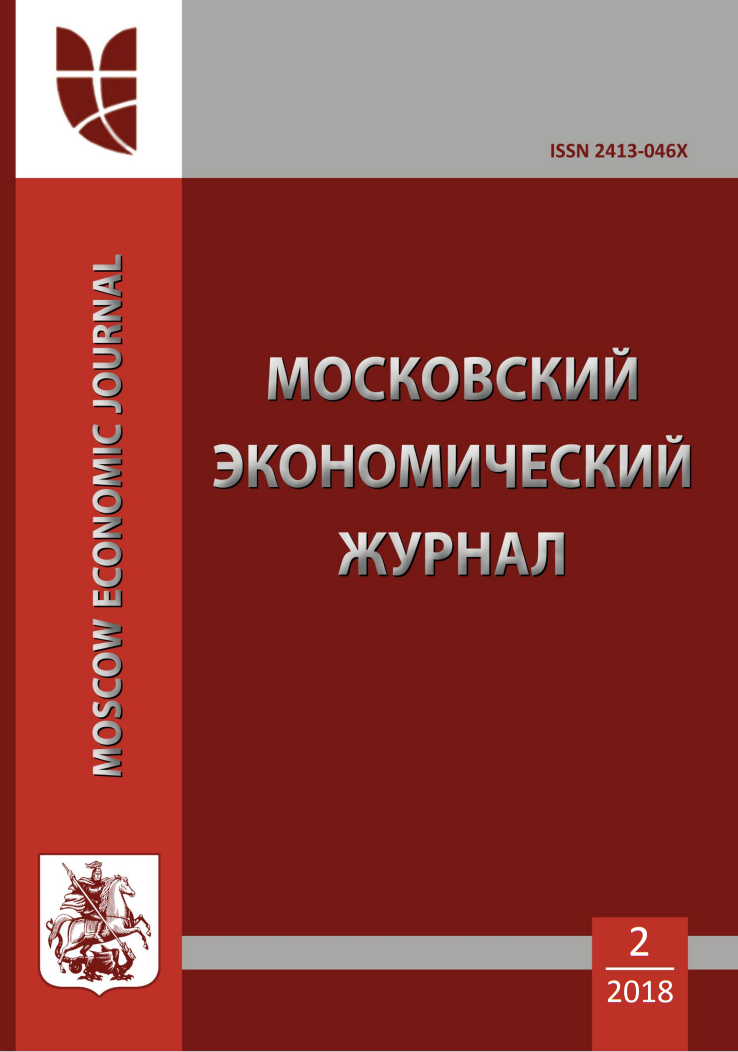 ISSN 2413-046X

MOSCOW ECONOMIC JOURNAL

МОСКОВСКИЙ ЭКОНОМИЧЕСКИЙ ЖУРНАЛ

2
2018